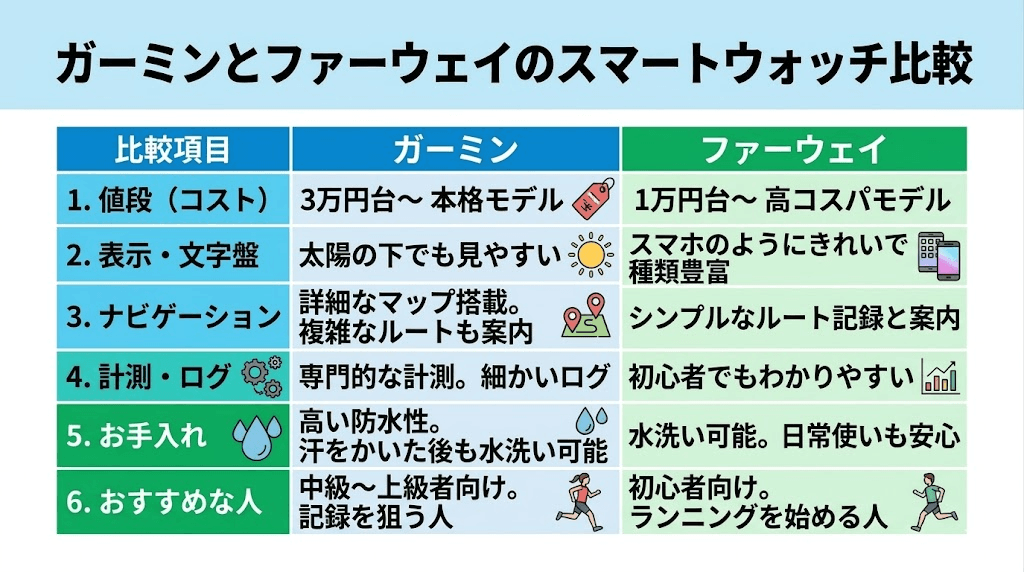 ガーミンとファーウェイのスマートウォッチ比較

| 比較項目 | ガーミン | ファーウェイ |
|---|---|---|
| 1. 値段（コスト） | 3万円台〜 本格モデル | 1万円台〜 高コスパモデル |
| 2. 表示・文字盤 | 太陽の下でも見やすい | スマホのようにきれいで種類豊富 |
| 3. ナビゲーション | 詳細なマップ搭載。複雑なルートも案内 | シンプルなルート記録と案内 |
| 4. 計測・ログ | 専門的な計測。細かいログ | 初心者でもわかりやすい |
| 5. お手入れ | 高い防水性。汗をかいた後も水洗い可能 | 水洗い可能。日常使いも安心 |
| 6. おすすめな人 | 中級〜上級者向け。記録を狙う人 | 初心者向け。ランニングを始める人 |